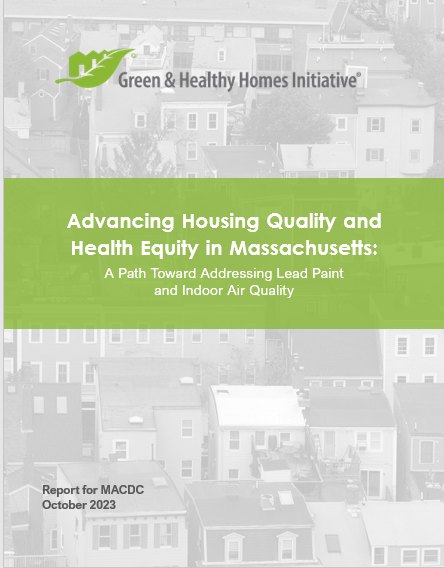 Green & Healthy Homes Initiative®

Advancing Housing Quality and Health Equity in Massachusetts:

A Path Toward Addressing Lead Paint and Indoor Air Quality

Report for MACDC
October 2023